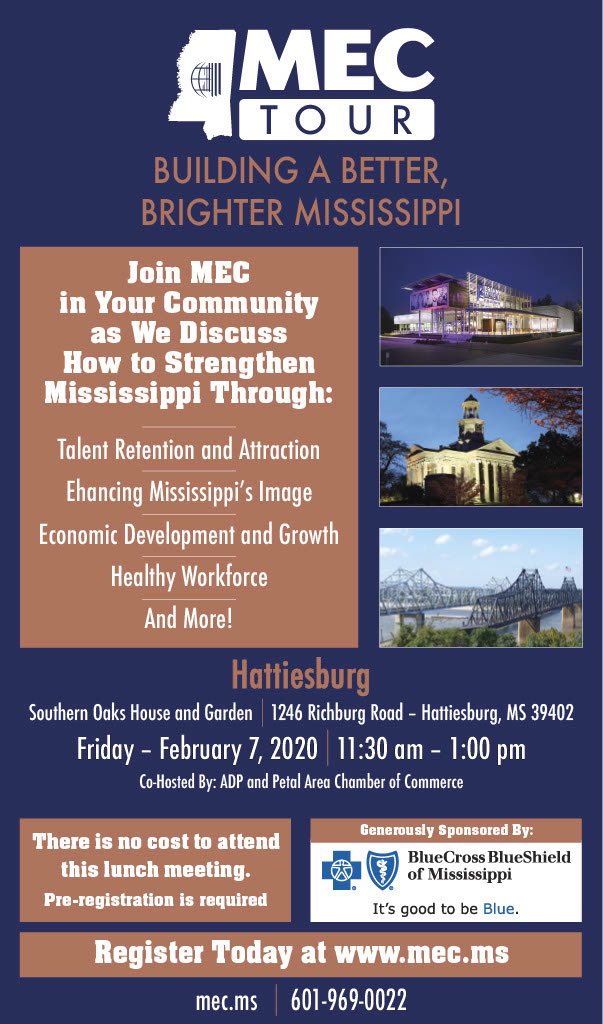 MEC
TOUR

BUILDING A BETTER, BRIGHTER MISSISSIPPI

Join MEC in Your Community as We Discuss How to Strengthen Mississippi Through:

Talent Retention and Attraction

Ehancing Mississippi's Image

Economic Development and Growth

Healthy Workforce

And More!

Hattiesburg

Southern Oaks House and Garden | 1246 Richburg Road – Hattiesburg, MS 39402

Friday – February 7, 2020 | 11:30 am – 1:00 pm

Co-Hosted By: ADP and Petal Area Chamber of Commerce

There is no cost to attend this lunch meeting.

Pre-registration is required

Generously Sponsored By:

BlueCross BlueShield of Mississippi

It's good to be Blue.

Register Today at www.mec.ms

mec.ms | 601-969-0022